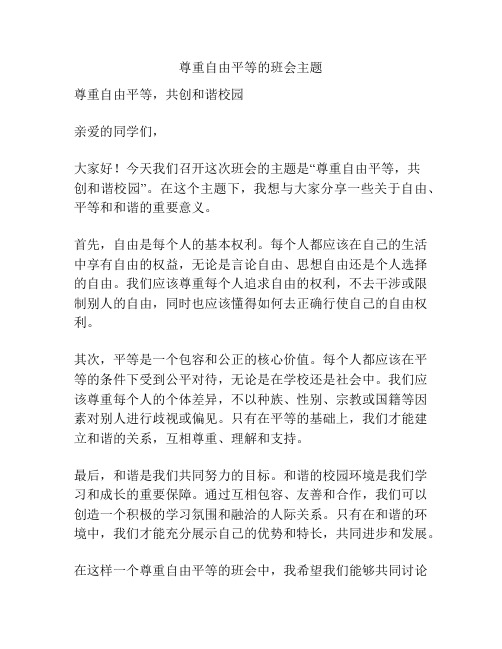 尊重自由平等的班会主题

尊重自由平等，共创和谐校园

亲爱的同学们，

大家好！今天我们召开这次班会的主题是“尊重自由平等，共创和谐校园”。在这个主题下，我想与大家分享一些关于自由、平等和和谐的重要意义。

首先，自由是每个人的基本权利。每个人都应该在自己的生活中享有自由的权益，无论是言论自由、思想自由还是个人选择的自由。我们应该尊重每个人追求自由的权利，不去干涉或限制别人的自由，同时也应该懂得如何去正确行使自己的自由权利。

其次，平等是一个包容和公正的核心价值。每个人都应该在平等的条件下受到公平对待，无论是在学校还是社会中。我们应该尊重每个人的个体差异，不以种族、性别、宗教或国籍等因素对别人进行歧视或偏见。只有在平等的基础上，我们才能建立和谐的关系，互相尊重、理解和支持。

最后，和谐是我们共同努力的目标。和谐的校园环境是我们学习和成长的重要保障。通过互相包容、友善和合作，我们可以创造一个积极的学习氛围和融洽的人际关系。只有在和谐的环境中，我们才能充分展示自己的优势和特长，共同进步和发展。

在这样一个尊重自由平等的班会中，我希望我们能够共同讨论